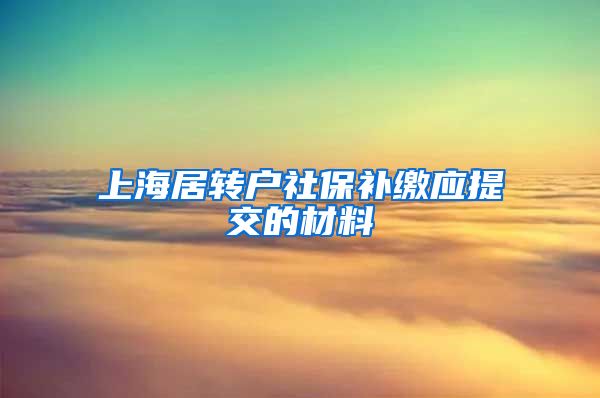 上海居转户社保补缴应提交的材料